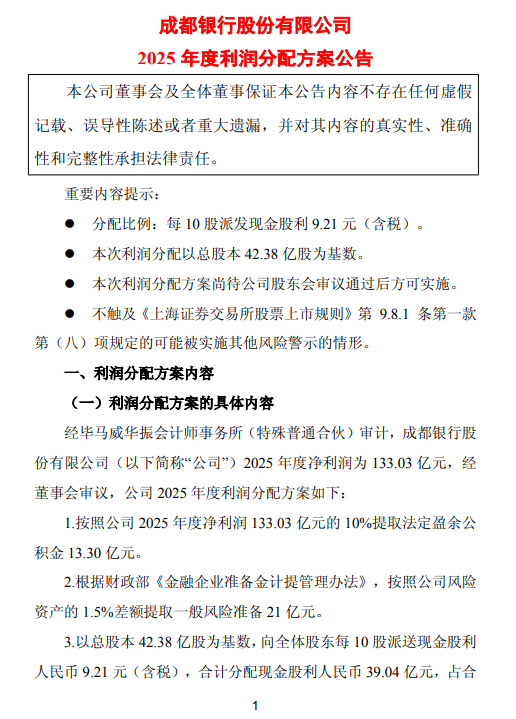 成都银行股份有限公司
2025 年度利润分配方案公告

本公司董事会及全体董事保证本公告内容不存在任何虚假记载、误导性陈述或者重大遗漏，并对其内容的真实性、准确性和完整性承担法律责任。

重要内容提示：

● 分配比例：每 10 股派发现金股利 9.21 元（含税）。

● 本次利润分配以总股本 42.38 亿股为基数。

● 本次利润分配方案尚待公司股东会审议通过后方可实施。

● 不触及《上海证券交易所股票上市规则》第 9.8.1 条第一款第（八）项规定的可能被实施其他风险警示的情形。

一、利润分配方案内容

（一）利润分配方案的具体内容

经毕马威华振会计师事务所（特殊普通合伙）审计，成都银行股份有限公司（以下简称“公司”）2025 年度净利润为 133.03 亿元，经董事会审议，公司 2025 年度利润分配方案如下：

1.按照公司 2025 年度净利润 133.03 亿元的 10%提取法定盈余公积金 13.30 亿元。

2.根据财政部《金融企业准备金计提管理办法》，按照公司风险资产的 1.5%差额提取一般风险准备 21 亿元。

3.以总股本 42.38 亿股为基数，向全体股东每 10 股派送现金股利人民币 9.21 元（含税），合计分配现金股利人民币 39.04 亿元，占合

1